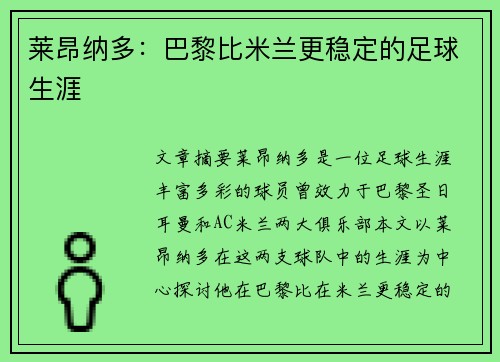 莱昂纳多：巴黎比米兰更稳定的足球生涯

文章摘要莱昂纳多是一位足球生涯丰富多彩的球员曾效力于巴黎圣日耳曼和AC米兰两大俱乐部本文以莱昂纳多在这两支球队中的生涯为中心探讨他在巴黎比在米兰更稳定的